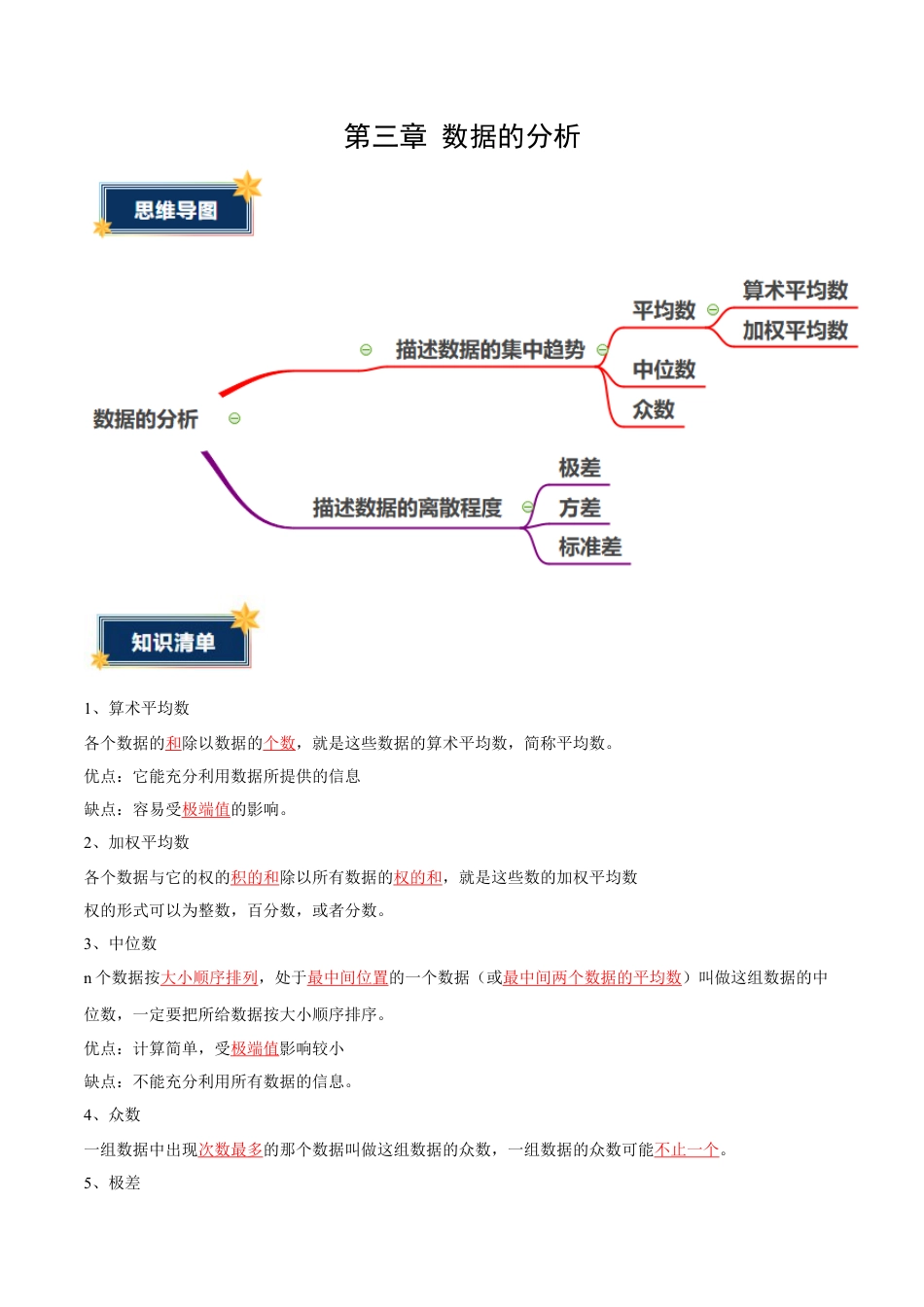 第三章 数据的分析

思维导图

数据的分析

描述数据的集中趋势

平均数

算术平均数

加权平均数

中位数

众数

描述数据的离散程度

极差

方差

标准差

知识清单

1、算术平均数

各个数据的和除以数据的个数，就是这些数据的算术平均数，简称平均数。

优点：它能充分利用数据所提供的信息

缺点：容易受极端值的影响。

2、加权平均数

各个数据与它的权的积的和除以所有数据的权的和，就是这些数的加权平均数

权的形式可以为整数，百分数，或者分数。

3、中位数

n 个数据按大小顺序排列，处于最中间位置的一个数据（或最中间两个数据的平均数）叫做这组数据的中位数，一定要把所给数据按大小顺序排序。

优点：计算简单，受极端值影响较小

缺点：不能充分利用所有数据的信息。

4、众数

一组数据中出现次数最多的那个数据叫做这组数据的众数，一组数据的众数可能不止一个。

5、极差